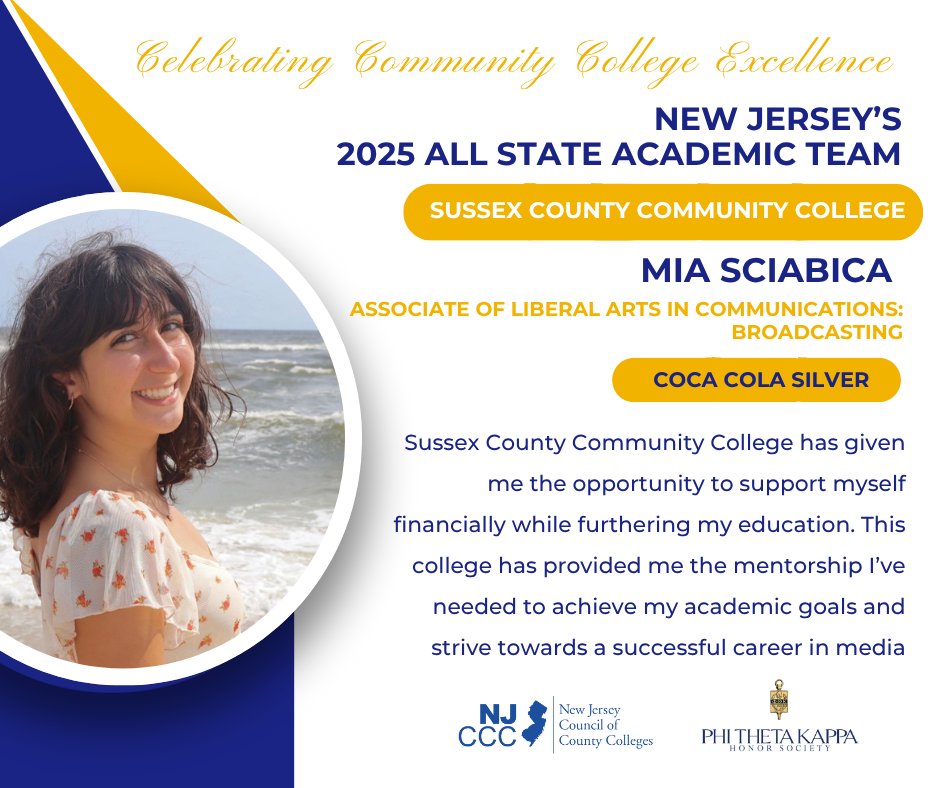 Celebrating Community College Excellence

NEW JERSEY'S
2025 ALL STATE ACADEMIC TEAM

SUSSEX COUNTY COMMUNITY COLLEGE

MIA SCIABICA

ASSOCIATE OF LIBERAL ARTS IN COMMUNICATIONS: BROADCASTING

COCA COLA SILVER

Sussex County Community College has given me the opportunity to support myself financially while furthering my education. This college has provided me the mentorship I've needed to achieve my academic goals and strive towards a successful career in media

NJ CCC New Jersey Council of County Colleges

PHI THETA KAPPA HONOR SOCIETY